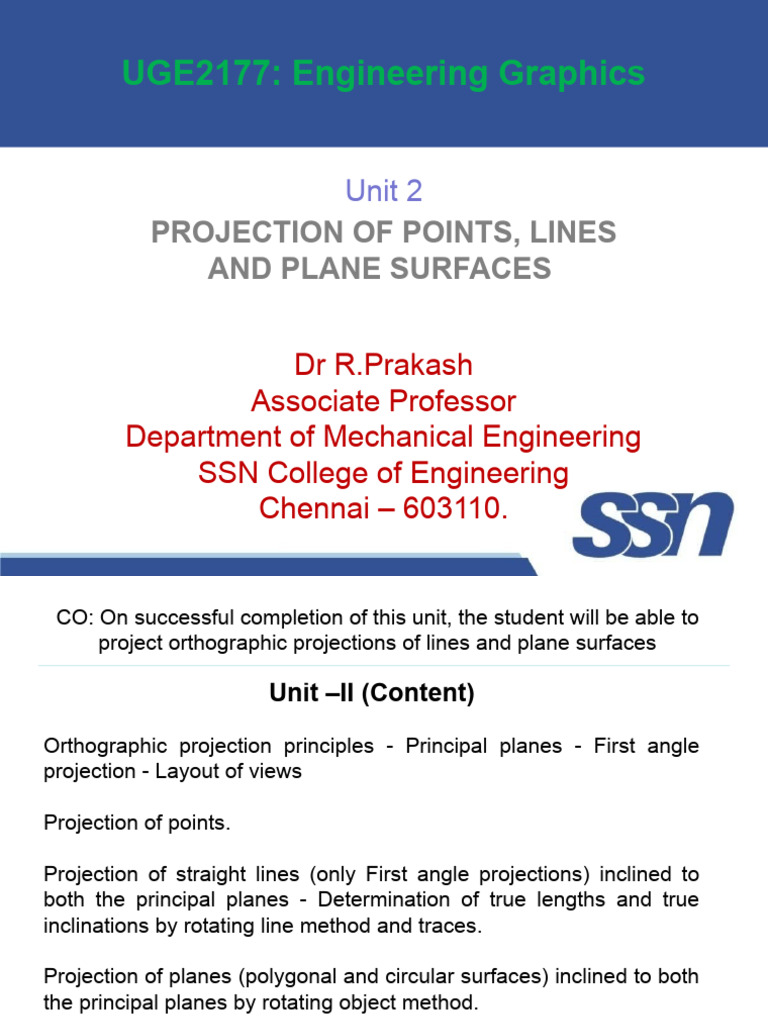 UGE2177: Engineering Graphics

Unit 2

PROJECTION OF POINTS, LINES AND PLANE SURFACES

Dr R.Prakash
Associate Professor
Department of Mechanical Engineering
SSN College of Engineering
Chennai – 603110.

SSN

CO: On successful completion of this unit, the student will be able to project orthographic projections of lines and plane surfaces

Unit –II (Content)

Orthographic projection principles - Principal planes - First angle projection - Layout of views

Projection of points.

Projection of straight lines (only First angle projections) inclined to both the principal planes - Determination of true lengths and true inclinations by rotating line method and traces.

Projection of planes (polygonal and circular surfaces) inclined to both the principal planes by rotating object method.